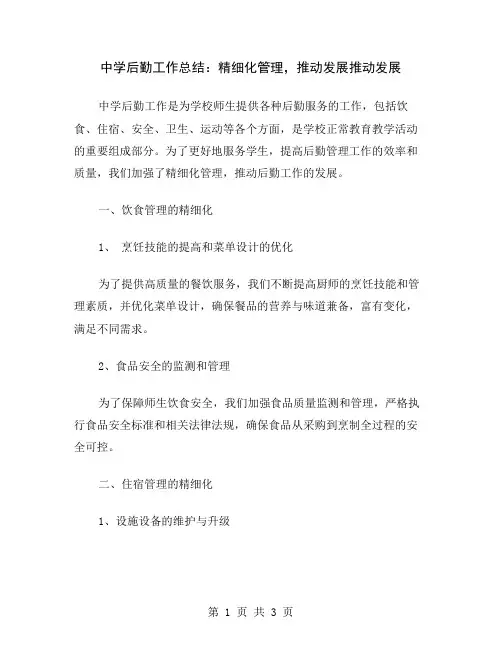 中学后勤工作总结：精细化管理，推动发展推动发展

中学后勤工作是为学校师生提供各种后勤服务的工作，包括饮食、住宿、安全、卫生、运动等各个方面，是学校正常教育教学活动的重要组成部分。为了更好地服务学生，提高后勤管理工作的效率和质量，我们加强了精细化管理，推动后勤工作的发展。

一、饮食管理的精细化

1、 烹饪技能的提高和菜单设计的优化

为了提供高质量的餐饮服务，我们不断提高厨师的烹饪技能和管理素质，并优化菜单设计，确保餐品的营养与味道兼备，富有变化，满足不同需求。

2、食品安全的监测和管理

为了保障师生饮食安全，我们加强食品质量监测和管理，严格执行食品安全标准和相关法律法规，确保食品从采购到烹制全过程的安全可控。

二、住宿管理的精细化

1、设施设备的维护与升级

第 1 页 共 3 页